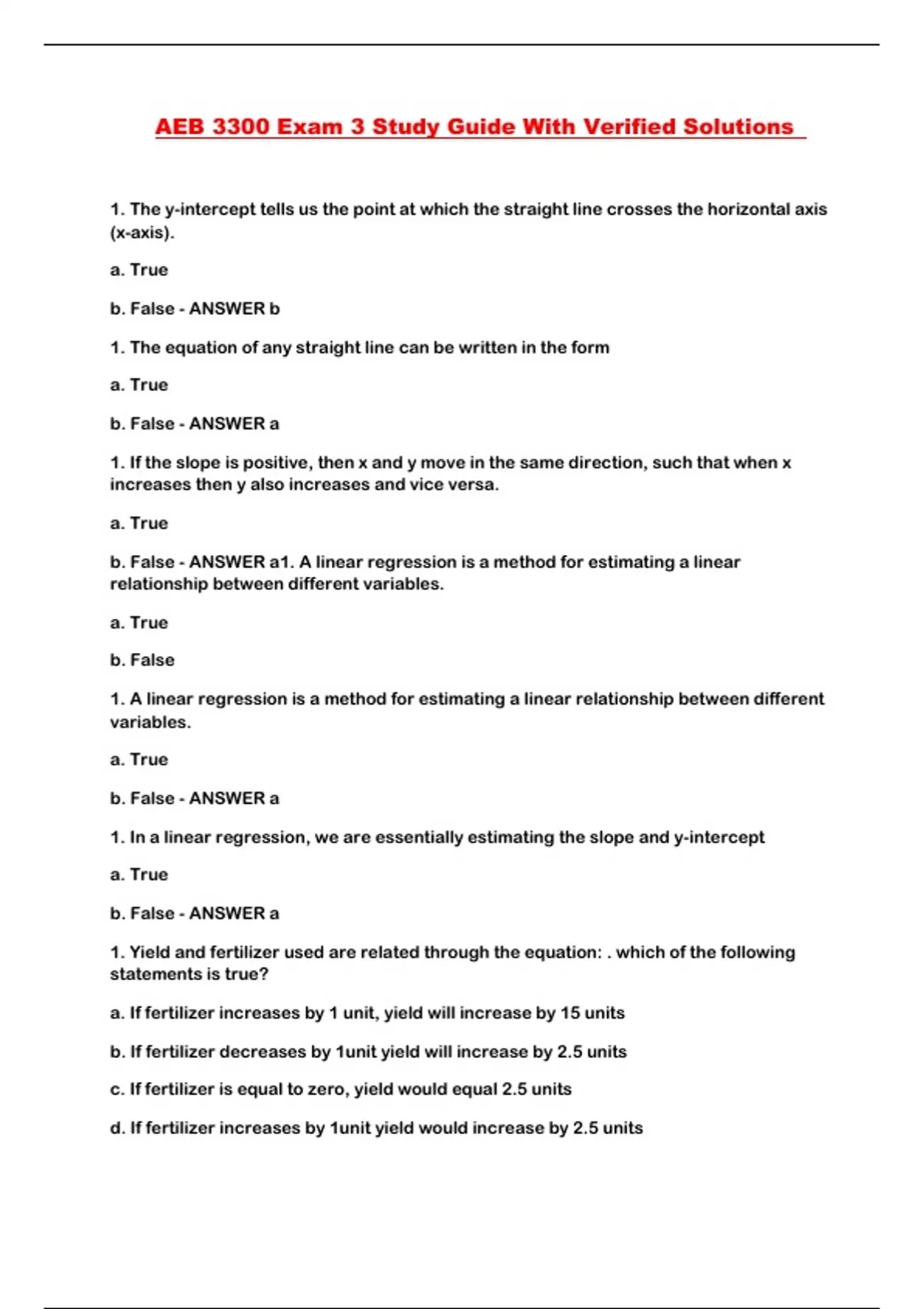 AEB 3300 Exam 3 Study Guide With Verified Solutions

1. The y-intercept tells us the point at which the straight line crosses the horizontal axis (x-axis).

a. True

b. False - ANSWER b

1. The equation of any straight line can be written in the form

a. True

b. False - ANSWER a

1. If the slope is positive, then x and y move in the same direction, such that when x increases then y also increases and vice versa.

a. True

b. False - ANSWER a1. A linear regression is a method for estimating a linear relationship between different variables.

a. True

b. False

1. A linear regression is a method for estimating a linear relationship between different variables.

a. True

b. False - ANSWER a

1. In a linear regression, we are essentially estimating the slope and y-intercept

a. True

b. False - ANSWER a

1. Yield and fertilizer used are related through the equation: . which of the following statements is true?

a. If fertilizer increases by 1 unit, yield will increase by 15 units

b. If fertilizer decreases by 1unit yield will increase by 2.5 units

c. If fertilizer is equal to zero, yield would equal 2.5 units

d. If fertilizer increases by 1unit yield would increase by 2.5 units